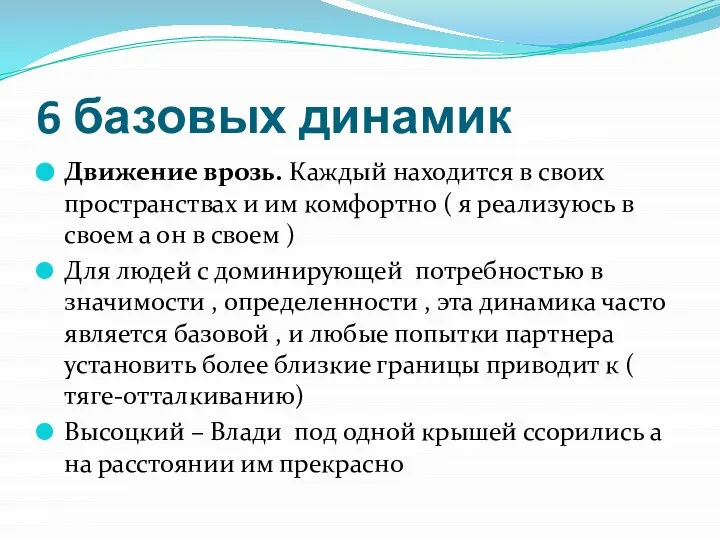 6 базовых динамик

Движение врозь. Каждый находится в своих пространствах и им комфортно ( я реализуюсь в своем а он в своем )

Для людей с доминирующей потребностью в значимости , определенности , эта динамика часто является базовой , и любые попытки партнера установить более близкие границы приводит к ( тяге-отталкиванию)

Высоцкий – Влади под одной крышей ссорились а на расстоянии им прекрасно